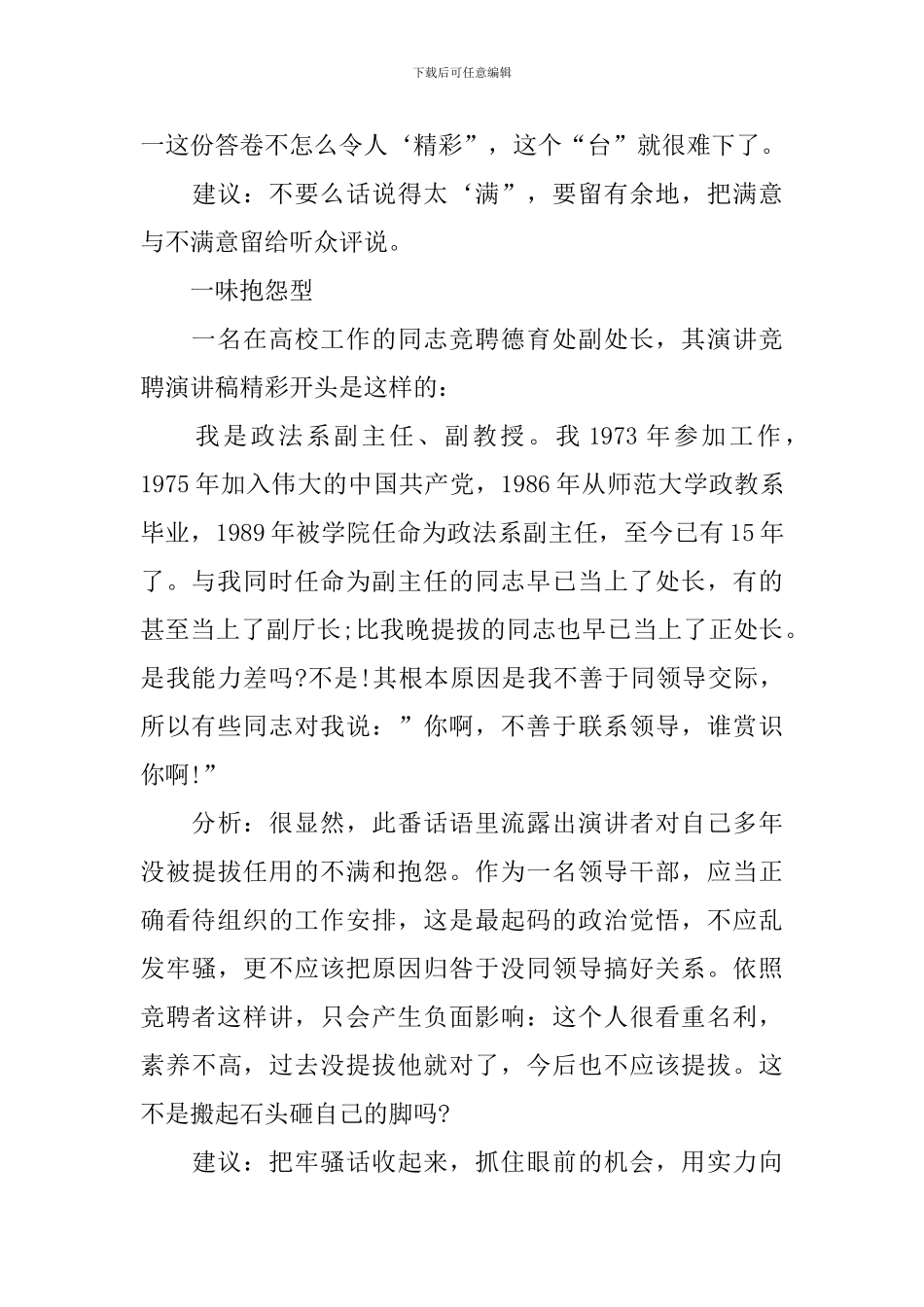 下载后可任意编辑

一这份答卷不怎么令人‘精彩”，这个“台”就很难下了。

建议：不要么话说得太‘满”，要留有余地，把满意与不满意留给听众评说。

一味抱怨型

一名在高校工作的同志竞聘德育处副处长，其演讲竞聘演讲稿精彩开头是这样的：

我是政法系副主任、副教授。我1973年参加工作，1975年加入伟大的中国共产党，1986年从师范大学政教系毕业，1989年被学院任命为政法系副主任，至今已有15年了。与我同时任命为副主任的同志早已当上了处长，有的甚至当上了副厅长;比我晚提拔的同志也早已当上了正处长。是我能力差吗?不是!其根本原因是我不善于同领导交际，所以有些同志对我说：”你啊，不善于联系领导，谁赏识你啊!”

分析：很显然，此番话语里流露出演讲者对自己多年没被提拔任用的不满和抱怨。作为一名领导干部，应当正确看待组织的工作安排，这是最起码的政治觉悟，不应乱发牢骚，更不应该把原因归咎于没同领导搞好关系。依照竞聘者这样讲，只会产生负面影响：这个人很看重名利，素养不高，过去没提拔他就对了，今后也不应该提拔。这不是搬起石头砸自己的脚吗?

建议：把牢骚话收起来，抓住眼前的机会，用实力向